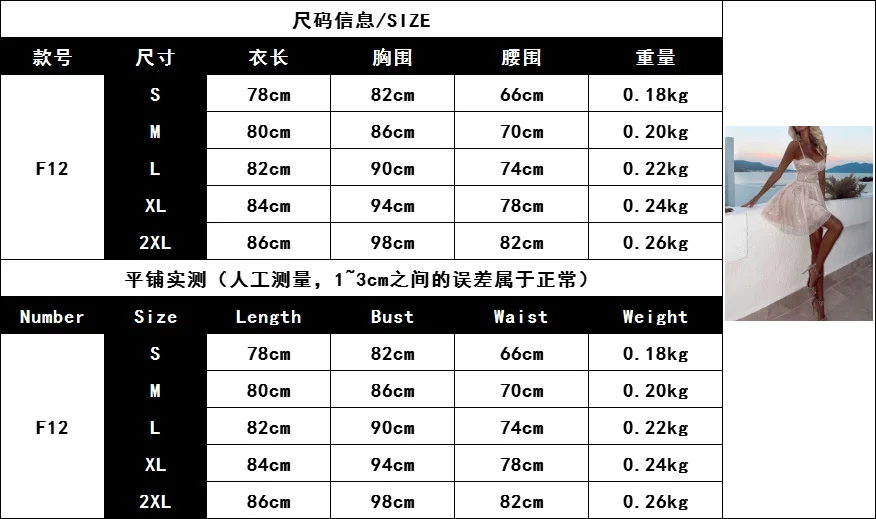 尺码信息/SIZE

| 款号 | 尺寸 | 衣长 | 胸围 | 腰围 | 重量 |
|---|---|---|---|---|---|
| F12 | S | 78cm | 82cm | 66cm | 0.18kg |
| | M | 80cm | 86cm | 70cm | 0.20kg |
| | L | 82cm | 90cm | 74cm | 0.22kg |
| | XL | 84cm | 94cm | 78cm | 0.24kg |
| | 2XL | 86cm | 98cm | 82cm | 0.26kg |

平铺实测（人工测量，1~3cm之间的误差属于正常）

| Number | Size | Length | Bust | Waist | Weight |
|---|---|---|---|---|---|
| F12 | S | 78cm | 82cm | 66cm | 0.18kg |
| | M | 80cm | 86cm | 70cm | 0.20kg |
| | L | 82cm | 90cm | 74cm | 0.22kg |
| | XL | 84cm | 94cm | 78cm | 0.24kg |
| | 2XL | 86cm | 98cm | 82cm | 0.26kg |